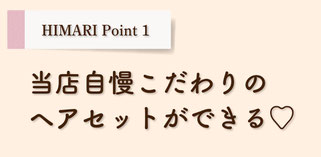 HIMARI Point 1

当店自慢こだわりの
ヘアセットができる♡